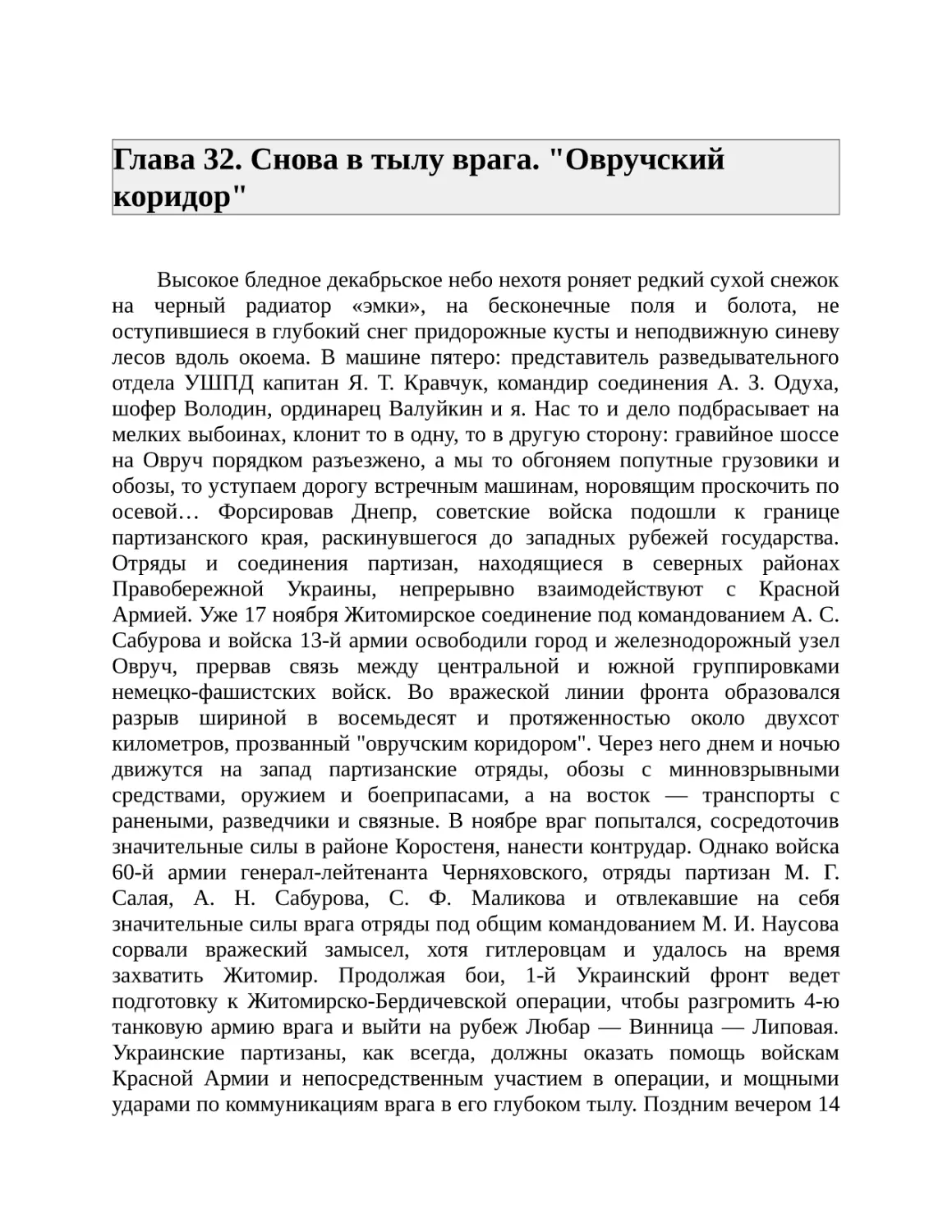 Глава 32. Снова в тылу врага. "Овручский коридор"

Высокое бледное декабрьское небо нехотя роняет редкий сухой снежок на черный радиатор «эмки», на бесконечные поля и болота, не оступившиеся в глубокий снег придорожные кусты и неподвижную синеву лесов вдоль окоема. В машине пятеро: представитель разведывательного отдела УШПД капитан Я. Т. Кравчук, командир соединения А. З. Одуха, шофер Володин, ординарец Валуйкин и я. Нас то и дело подбрасывает на мелких выбоинах, клонит то в одну, то в другую сторону: гравийное шоссе на Овруч порядком разъезжено, а мы то обгоняем попутные грузовики и обозы, то уступаем дорогу встречным машинам, норовящим проскочить по осевой… Форсировав Днепр, советские войска подошли к границе партизанского края, раскинувшегося до западных рубежей государства. Отряды и соединения партизан, находящиеся в северных районах Правобережной Украины, непрерывно взаимодействуют с Красной Армией. Уже 17 ноября Житомирское соединение под командованием А. С. Сабурова и войска 13-й армии освободили город и железнодорожный узел Овруч, прервав связь между центральной и южной группировками немецко-фашистских войск. Во вражеской линии фронта образовался разрыв шириной в восемьдесят и протяженностью около двухсот километров, прозванный "овручским коридором". Через него днем и ночью движутся на запад партизанские отряды, обозы с минновзрывными средствами, оружием и боеприпасами, а на восток — транспорты с ранеными, разведчики и связные. В ноябре враг попытался, сосредоточив значительные силы в районе Коростеня, нанести контрудар. Однако войска 60-й армии генерал-лейтенанта Черняховского, отряды партизан М. Г. Салая, А. Н. Сабурова, С. Ф. Маликова и отвлекавшие на себя значительные силы врага отряды под общим командованием М. И. Наусова сорвали вражеский замысел, хотя гитлеровцам и удалось на время захватить Житомир. Продолжая бои, 1-й Украинский фронт ведет подготовку к Житомирско-Бердичевской операции, чтобы разгромить 4-ю танковую армию врага и выйти на рубеж Любар — Винница — Липовая. Украинские партизаны, как всегда, должны оказать помощь войскам Красной Армии и непосредственным участием в операции, и мощными ударами по коммуникациям врага в его глубоком тылу. Поздним вечером 14